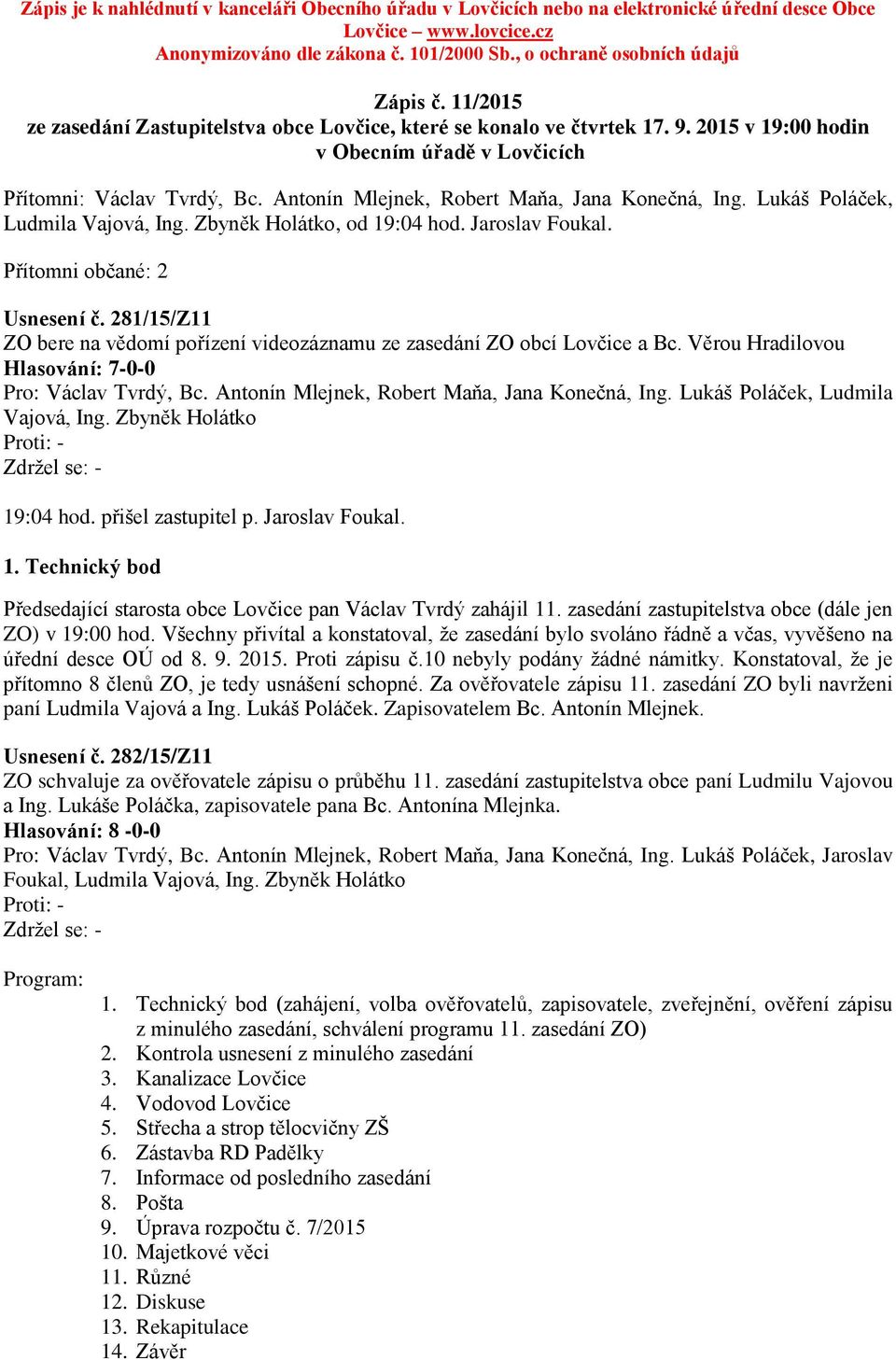 Zápis je k nahlédnutí v kanceláři Obecního úřadu v Lovčicích nebo na elektronické úřední desce Obce Lovčice – www.lovcice.cz
Anonymizováno dle zákona č. 101/2000 Sb., o ochraně osobních údajů

Zápis č. 11/2015
ze zasedání Zastupitelstva obce Lovčice, které se konalo ve čtvrtek 17. 9. 2015 v 19:00 hodin v Obecním úřadě v Lovčicích

Přítomni: Václav Tvrdý, Bc. Antonín Mlejnek, Robert Maňa, Jana Konečná, Ing. Lukáš Poláček, Ludmila Vajová, Ing. Zbyněk Holátko, od 19:04 hod. Jaroslav Foukal.

Přítomni občané: 2

Usnesení č. 281/15/Z11
ZO bere na vědomí pořízení videozáznamu ze zasedání ZO obcí Lovčice a Bc. Věrou Hradilovou
Hlasování: 7-0-0
Pro: Václav Tvrdý, Bc. Antonín Mlejnek, Robert Maňa, Jana Konečná, Ing. Lukáš Poláček, Ludmila Vajová, Ing. Zbyněk Holátko
Proti: -
Zdržel se: -

19:04 hod. přišel zastupitel p. Jaroslav Foukal.

1. Technický bod

Předsedající starosta obce Lovčice pan Václav Tvrdý zahájil 11. zasedání zastupitelstva obce (dále jen ZO) v 19:00 hod. Všechny přivítal a konstatoval, že zasedání bylo svoláno řádně a včas, vyvěšeno na úřední desce OÚ od 8. 9. 2015. Proti zápisu č.10 nebyly podány žádné námitky. Konstatoval, že je přítomno 8 členů ZO, je tedy usnášení schopné. Za ověřovatele zápisu 11. zasedání ZO byli navrženi paní Ludmila Vajová a Ing. Lukáš Poláček. Zapisovatelem Bc. Antonín Mlejnek.

Usnesení č. 282/15/Z11
ZO schvaluje za ověřovatele zápisu o průběhu 11. zasedání zastupitelstva obce paní Ludmilu Vajovou a Ing. Lukáše Poláčka, zapisovatele pana Bc. Antonína Mlejnka.
Hlasování: 8 -0-0
Pro: Václav Tvrdý, Bc. Antonín Mlejnek, Robert Maňa, Jana Konečná, Ing. Lukáš Poláček, Jaroslav Foukal, Ludmila Vajová, Ing. Zbyněk Holátko
Proti: -
Zdržel se: -

Program:
1. Technický bod (zahájení, volba ověřovatelů, zapisovatele, zveřejnění, ověření zápisu z minulého zasedání, schválení programu 11. zasedání ZO)
2. Kontrola usnesení z minulého zasedání
3. Kanalizace Lovčice
4. Vodovod Lovčice
5. Střecha a strop tělocvičny ZŠ
6. Zástavba RD Padělky
7. Informace od posledního zasedání
8. Pošta
9. Úprava rozpočtu č. 7/2015
10. Majetkové věci
11. Různé
12. Diskuse
13. Rekapitulace
14. Závěr